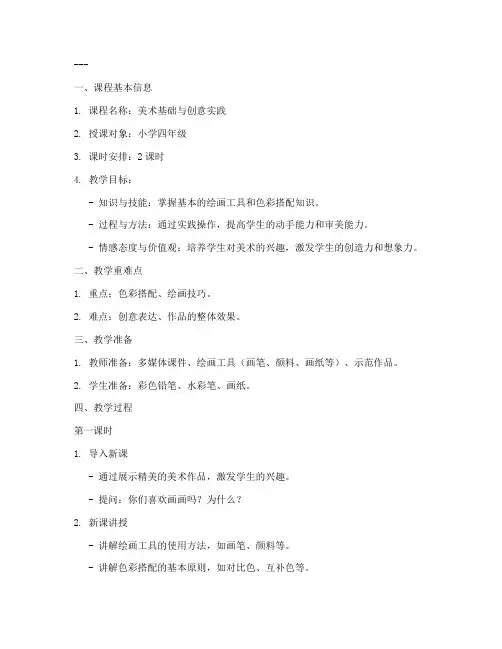 ---

一、课程基本信息

1. 课程名称：美术基础与创意实践

2. 授课对象：小学四年级

3. 课时安排：2 课时

4. 教学目标：

- 知识与技能：掌握基本的绘画工具和色彩搭配知识。

- 过程与方法：通过实践操作，提高学生的动手能力和审美能力。

- 情感态度与价值观：培养学生对美术的兴趣，激发学生的创造力和想象力。

二、教学重难点

1. 重点：色彩搭配、绘画技巧。

2. 难点：创意表达、作品的整体效果。

三、教学准备

1. 教师准备：多媒体课件、绘画工具（画笔、颜料、画纸等）、示范作品。

2. 学生准备：彩色铅笔、水彩笔、画纸。

四、教学过程

第一课时

1. 导入新课

- 通过展示精美的美术作品，激发学生的兴趣。

- 提问：你们喜欢画画吗？为什么？

2. 新课讲授

- 讲解绘画工具的使用方法，如画笔、颜料等。

- 讲解色彩搭配的基本原则，如对比色、互补色等。